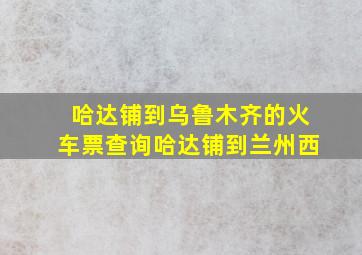 哈达铺到乌鲁木齐的火车票查询哈达铺到兰州西